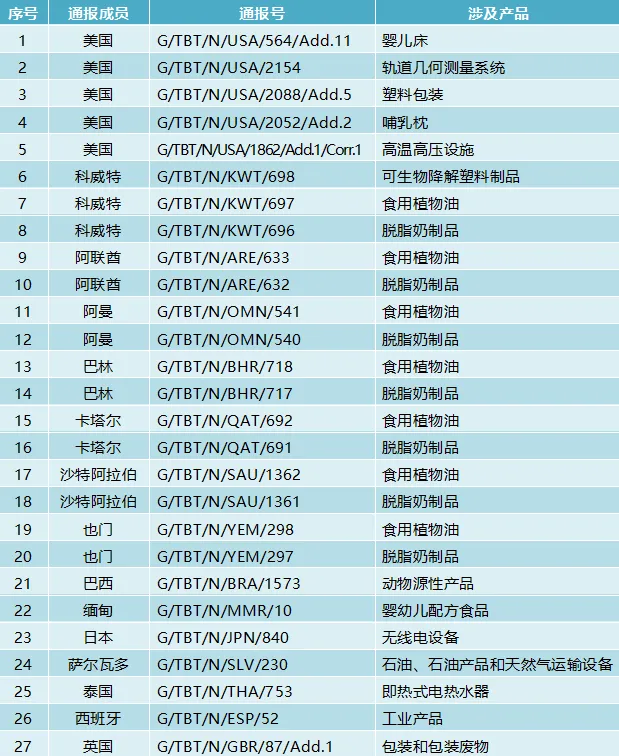 | 序号 | 通报成员 | 通报号 | 涉及产品 |
|---|---|---|---|
| 1 | 美国 | G/TBT/N/USA/564/Add.11 | 婴儿床 |
| 2 | 美国 | G/TBT/N/USA/2154 | 轨道几何测量系统 |
| 3 | 美国 | G/TBT/N/USA/2088/Add.5 | 塑料包装 |
| 4 | 美国 | G/TBT/N/USA/2052/Add.2 | 哺乳枕 |
| 5 | 美国 | G/TBT/N/USA/1862/Add.1/Corr.1 | 高温高压设施 |
| 6 | 科威特 | G/TBT/N/KWT/698 | 可生物降解塑料制品 |
| 7 | 科威特 | G/TBT/N/KWT/697 | 食用植物油 |
| 8 | 科威特 | G/TBT/N/KWT/696 | 脱脂奶制品 |
| 9 | 阿联酋 | G/TBT/N/ARE/633 | 食用植物油 |
| 10 | 阿联酋 | G/TBT/N/ARE/632 | 脱脂奶制品 |
| 11 | 阿曼 | G/TBT/N/OMN/541 | 食用植物油 |
| 12 | 阿曼 | G/TBT/N/OMN/540 | 脱脂奶制品 |
| 13 | 巴林 | G/TBT/N/BHR/718 | 食用植物油 |
| 14 | 巴林 | G/TBT/N/BHR/717 | 脱脂奶制品 |
| 15 | 卡塔尔 | G/TBT/N/QAT/692 | 食用植物油 |
| 16 | 卡塔尔 | G/TBT/N/QAT/691 | 脱脂奶制品 |
| 17 | 沙特阿拉伯 | G/TBT/N/SAU/1362 | 食用植物油 |
| 18 | 沙特阿拉伯 | G/TBT/N/SAU/1361 | 脱脂奶制品 |
| 19 | 也门 | G/TBT/N/YEM/298 | 食用植物油 |
| 20 | 也门 | G/TBT/N/YEM/297 | 脱脂奶制品 |
| 21 | 巴西 | G/TBT/N/BRA/1573 | 动物源性产品 |
| 22 | 缅甸 | G/TBT/N/MMR/10 | 婴幼儿配方食品 |
| 23 | 日本 | G/TBT/N/JPN/840 | 无线电设备 |
| 24 | 萨尔瓦多 | G/TBT/N/SLV/230 | 石油、石油产品和天然气运输设备 |
| 25 | 泰国 | G/TBT/N/THA/753 | 即热式电热水器 |
| 26 | 西班牙 | G/TBT/N/ESP/52 | 工业产品 |
| 27 | 英国 | G/TBT/N/GBR/87/Add.1 | 包装和包装废物 |